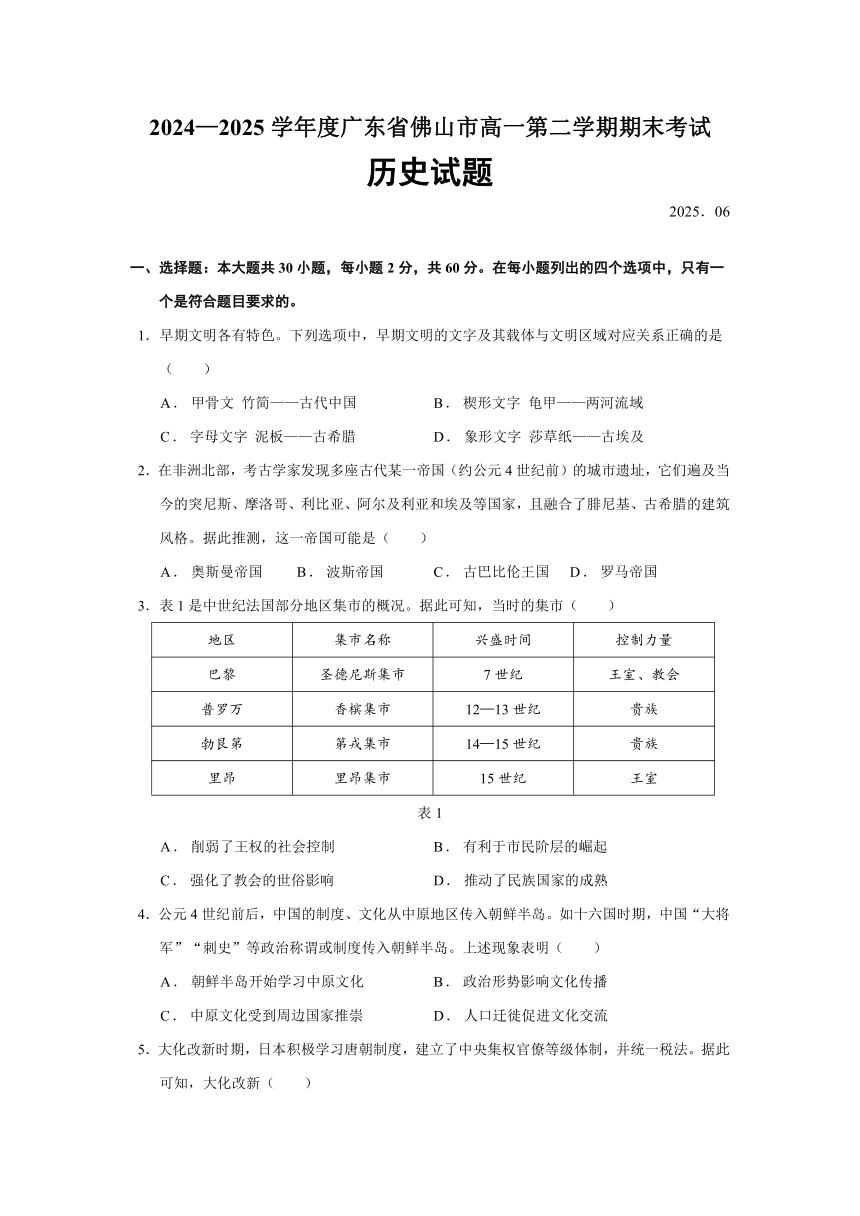 2024—2025 学年度广东省佛山市高一第二学期期末考试

历史试题

2025．06

一、选择题：本大题共 30 小题，每小题 2 分，共 60 分。在每小题列出的四个选项中，只有一个是符合题目要求的。

1．早期文明各有特色。下列选项中，早期文明的文字及其载体与文明区域对应关系正确的是（　　）

A． 甲骨文 竹简——古代中国　　B． 楔形文字 龟甲——两河流域

C． 字母文字 泥板——古希腊　　D． 象形文字 莎草纸——古埃及

2．在非洲北部，考古学家发现多座古代某一帝国（约公元 4 世纪前）的城市遗址，它们遍及当今的突尼斯、摩洛哥、利比亚、阿尔及利亚和埃及等国家，且融合了腓尼基、古希腊的建筑风格。据此推测，这一帝国可能是（　　）

A． 奥斯曼帝国　　B． 波斯帝国　　C． 古巴比伦王国　　D． 罗马帝国

3．表 1 是中世纪法国部分地区集市的概况。据此可知，当时的集市（　　）

| 地区 | 集市名称 | 兴盛时间 | 控制力量 |
|---|---|---|---|
| 巴黎 | 圣德尼斯集市 | 7 世纪 | 王室、教会 |
| 普罗万 | 香槟集市 | 12—13 世纪 | 贵族 |
| 勃艮第 | 第戎集市 | 14—15 世纪 | 贵族 |
| 里昂 | 里昂集市 | 15 世纪 | 王室 |

表 1

A． 削弱了王权的社会控制　　B． 有利于市民阶层的崛起

C． 强化了教会的世俗影响　　D． 推动了民族国家的成熟

4．公元 4 世纪前后，中国的制度、文化从中原地区传入朝鲜半岛。如十六国时期，中国“大将军”“刺史”等政治称谓或制度传入朝鲜半岛。上述现象表明（　　）

A． 朝鲜半岛开始学习中原文化　　B． 政治形势影响文化传播

C． 中原文化受到周边国家推崇　　D． 人口迁徙促进文化交流

5．大化改新时期，日本积极学习唐朝制度，建立了中央集权官僚等级体制，并统一税法。据此可知，大化改新（　　）